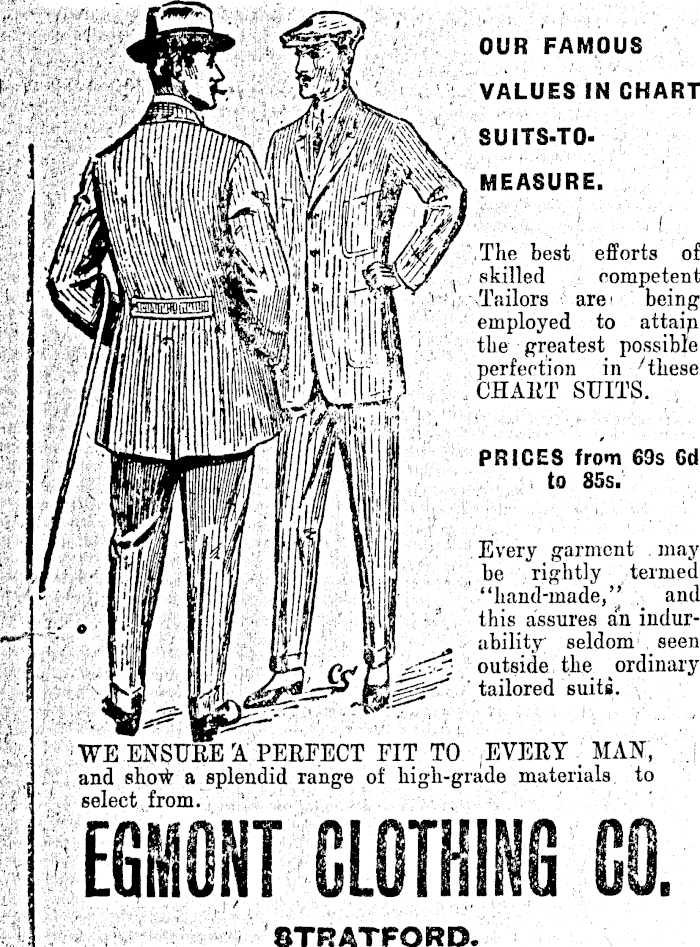 OUR FAMOUS

VALUES IN CHART

SUITS-TO-

MEASURE.

The best efforts of skilled competent Tailors are being employed to attain the greatest possible perfection in these CHART SUITS.

PRICES from 69s 6d to 85s.

Every garment may be rightly termed "hand-made," and this assures an indurability seldom seen outside the ordinary tailored suits.

WE ENSURE A PERFECT FIT TO EVERY MAN, and show a splendid range of high-grade materials to select from.

EGMONT CLOTHING CO.

STRATFORD.